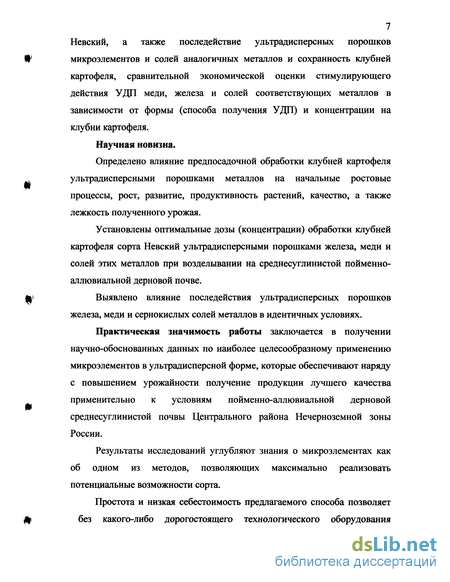 7

Невский, а также последействие ультрадисперсных порошков микроэлементов и солей аналогичных металлов и сохранность клубней картофеля, сравнительной экономической оценки стимулирующего действия УДП меди, железа и солей соответствующих металлов в зависимости от формы (способа получения УДП) и концентрации на клубни картофеля.

Научная новизна.

Определено влияние предпосадочной обработки клубней картофеля ультрадисперсными порошками металлов на начальные ростовые процессы, рост, развитие, продуктивность растений, качество, а также лежкость полученного урожая.

Установлены оптимальные дозы (концентрации) обработки клубней картофеля сорта Невский ультрадисперсными порошками железа, меди и солей этих металлов при возделывании на среднесуглинистой пойменно-аллювиальной дерновой почве.

Выявлено влияние последействия ультрадисперсных порошков железа, меди и сернокислых солей металлов в идентичных условиях.

Практическая значимость работы заключается в получении научно-обоснованных данных по наиболее целесообразному применению микроэлементов в ультрадисперсной форме, которые обеспечивают наряду с повышением урожайности получение продукции лучшего качества применительно к условиям пойменно-аллювиальной дерновой среднесуглинистой почвы Центрального района Нечерноземной зоны России.

Результаты исследований углубляют знания о микроэлементах как об одном из методов, позволяющих максимально реализовать потенциальные возможности сорта.

Простота и низкая себестоимость предлагаемого способа позволяет без какого-либо дорогостоящего технологического оборудования

dsLib.net
библиотека диссертаций